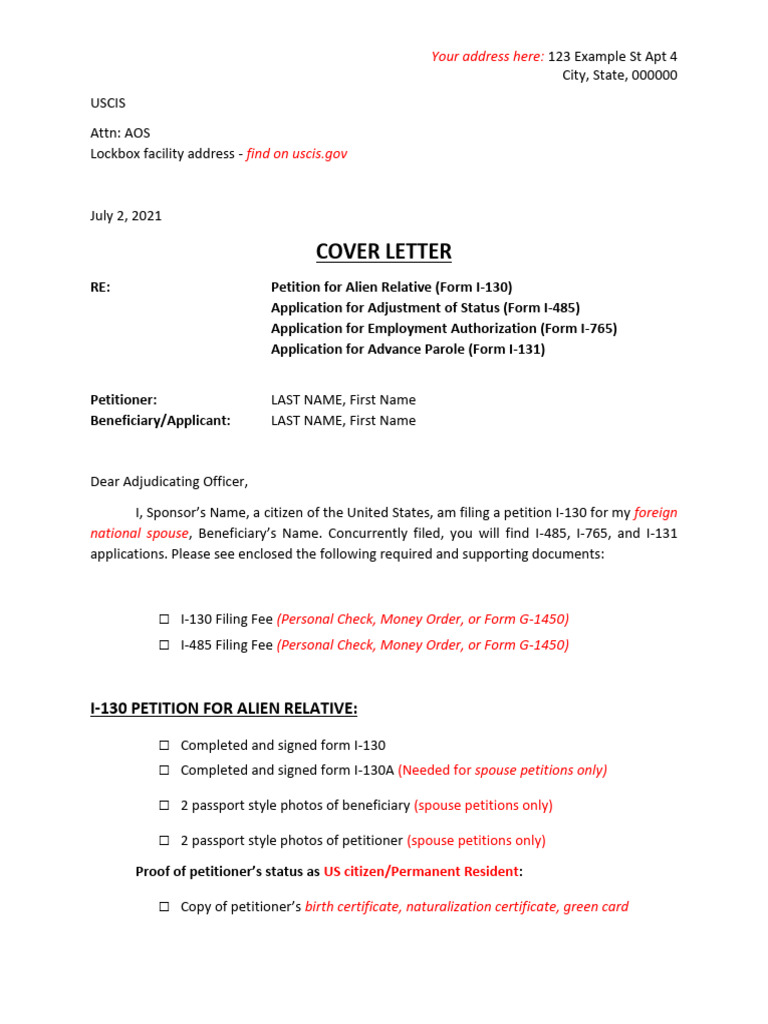 Your address here: 123 Example St Apt 4
City, State, 000000

USCIS

Attn: AOS
Lockbox facility address - find on uscis.gov

July 2, 2021

COVER LETTER

RE: Petition for Alien Relative (Form I-130)
Application for Adjustment of Status (Form I-485)
Application for Employment Authorization (Form I-765)
Application for Advance Parole (Form I-131)

Petitioner: LAST NAME, First Name
Beneficiary/Applicant: LAST NAME, First Name

Dear Adjudicating Officer,

I, Sponsor's Name, a citizen of the United States, am filing a petition I-130 for my foreign national spouse, Beneficiary's Name. Concurrently filed, you will find I-485, I-765, and I-131 applications. Please see enclosed the following required and supporting documents:

☐ I-130 Filing Fee (Personal Check, Money Order, or Form G-1450)
☐ I-485 Filing Fee (Personal Check, Money Order, or Form G-1450)

I-130 PETITION FOR ALIEN RELATIVE:

☐ Completed and signed form I-130
☐ Completed and signed form I-130A (Needed for spouse petitions only)

☐ 2 passport style photos of beneficiary (spouse petitions only)

☐ 2 passport style photos of petitioner (spouse petitions only)

Proof of petitioner's status as US citizen/Permanent Resident:

☐ Copy of petitioner's birth certificate, naturalization certificate, green card